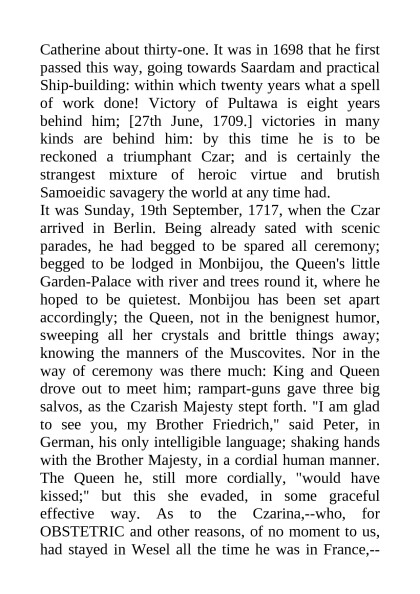 Catherine about thirty-one. It was in 1698 that he first passed this way, going towards Saardam and practical Ship-building: within which twenty years what a spell of work done! Victory of Pultawa is eight years behind him; [27th June, 1709.] victories in many kinds are behind him: by this time he is to be reckoned a triumphant Czar; and is certainly the strangest mixture of heroic virtue and brutish Samoeidic savagery the world at any time had.
It was Sunday, 19th September, 1717, when the Czar arrived in Berlin. Being already sated with scenic parades, he had begged to be spared all ceremony; begged to be lodged in Monbijou, the Queen's little Garden-Palace with river and trees round it, where he hoped to be quietest. Monbijou has been set apart accordingly; the Queen, not in the benignest humor, sweeping all her crystals and brittle things away; knowing the manners of the Muscovites. Nor in the way of ceremony was there much: King and Queen drove out to meet him; rampart-guns gave three big salvos, as the Czarish Majesty stept forth. "I am glad to see you, my Brother Friedrich," said Peter, in German, his only intelligible language; shaking hands with the Brother Majesty, in a cordial human manner. The Queen he, still more cordially, "would have kissed;" but this she evaded, in some graceful effective way. As to the Czarina,--who, for OBSTETRIC and other reasons, of no moment to us, had stayed in Wesel all the time he was in France,--